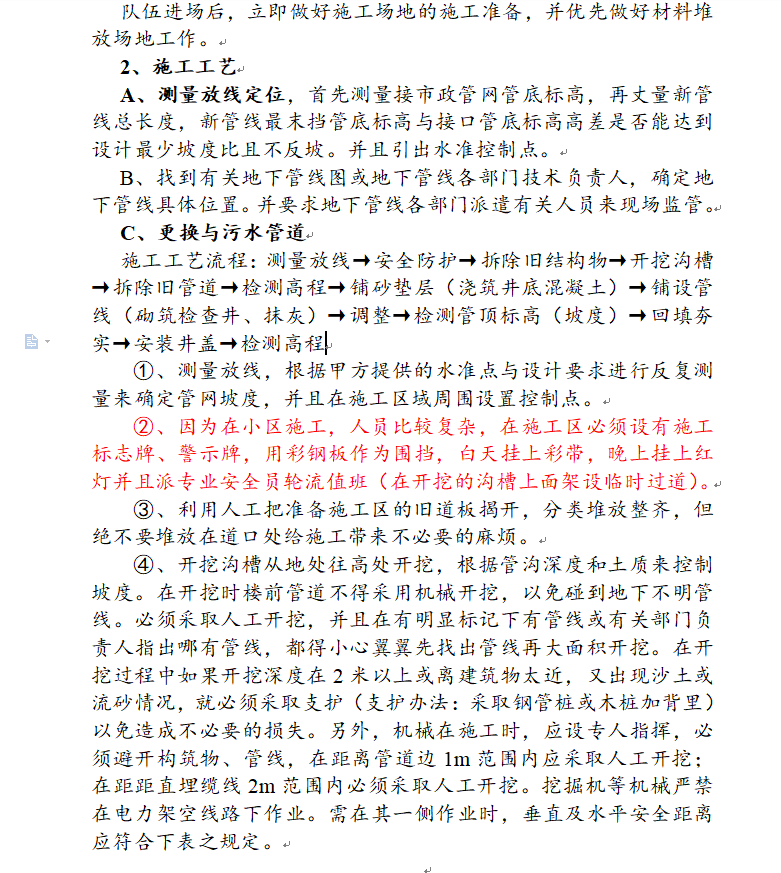 队伍进场后，立即做好施工场地的施工准备，并优先做好材料堆放场地工作。

2、施工工艺

A、测量放线定位，首先测量接市政管网管底标高，再丈量新管线总长度，新管线最末挡管底标高与接口管底标高高差是否能达到设计最少坡度比且不反坡。并且引出水准控制点。

B、找到有关地下管线图或地下管线各部门技术负责人，确定地下管线具体位置。并要求地下管线各部门派遣有关人员来现场监管。

C、更换与污水管道

施工工艺流程：测量放线→安全防护→拆除旧结构物→开挖沟槽→拆除旧管道→检测高程→铺砂垫层（浇筑井底混凝土）→铺设管线（砌筑检查井、抹灰）→调整→检测管顶标高（坡度）→回填夯实→安装井盖→检测高程

①、测量放线，根据甲方提供的水准点与设计要求进行反复测量来确定管网坡度，并且在施工区域周围设置控制点。

②、因为在小区施工，人员比较复杂，在施工区必须设有施工标志牌、警示牌，用彩钢板作为围挡，白天挂上彩带，晚上挂上红灯并且派专业安全员轮流值班（在开挖的沟槽上面架设临时过道）。

③、利用人工把准备施工区的旧道板揭开，分类堆放整齐，但绝不要堆放在道口处给施工带来不必要的麻烦。

④、开挖沟槽从地处往高处开挖，根据管沟深度和土质来控制坡度。在开挖时楼前管道不得采用机械开挖，以免碰到地下不明管线。必须采取人工开挖，并且在有明显标记下有管线或有关部门负责人指出哪有管线，都得小心翼翼先找出管线再大面积开挖。在开挖过程中如果开挖深度在 2 米以上或离建筑物太近，又出现沙土或流砂情况，就必须采取支护（支护办法：采取钢管桩或木桩加背里）以免造成不必要的损失。另外，机械在施工时，应设专人指挥，必须避开构筑物、管线，在距离管道边 1m 范围内应采取人工开挖；在距距直埋缆线 2m 范围内必须采取人工开挖。挖掘机等机械严禁在电力架空线路下作业。需在其一侧作业时，垂直及水平安全距离应符合下表之规定。